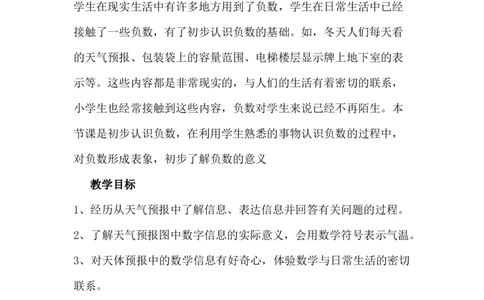 学生在现实生活中有许多地方用到了负数，学生在日常生活中已经接触了一些负数，有了初步认识负数的基础。如，冬天人们每天看的天气预报、包装袋上的容量范围、电梯楼层显示牌上地下室的表示等。这些内容都是非常现实的，与人们的生活有着密切的联系，小学生也经常接触到这些内容，负数对学生来说已经不再陌生。本节课是初步认识负数，在利用学生熟悉的事物认识负数的过程中，对负数形成表象，初步了解负数的意义

教学目标

1、经历从天气预报中了解信息、表达信息并回答有关问题的过程。

2、了解天气预报图中数字信息的实际意义，会用数学符号表示气温。

3、对天体预报中的数学信息有好奇心，体验数学与日常生活的密切联系。